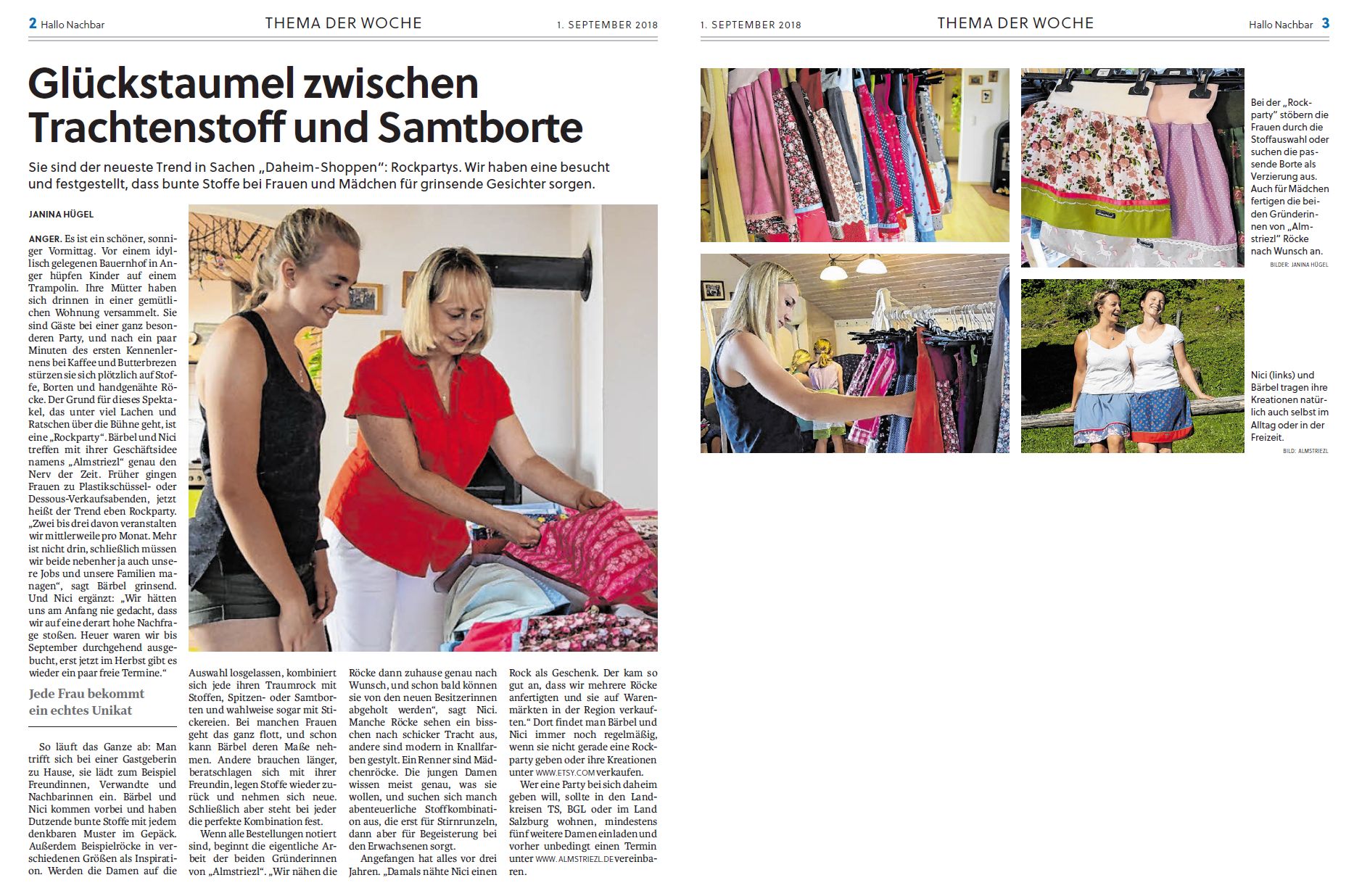 2 Hallo Nachbar THEMA DER WOCHE 1. SEPTEMBER 2018

Glückstaumel zwischen Trachtenstoff und Samtborte

Sie sind der neueste Trend in Sachen „Daheim-Shoppen“: Rockpartys. Wir haben eine besucht und festgestellt, dass bunte Stoffe bei Frauen und Mädchen für grinsende Gesichter sorgen.

JANINA HÜGEL

ANGER. Es ist ein schöner, sonniger Vormittag. Vor einem idyllisch gelegenen Bauernhof in Anger hüpfen Kinder auf einem Trampolin. Ihre Mütter haben sich drinnen in einer gemütlichen Wohnung versammelt. Sie sind Gäste bei einer ganz besonderen Party, und nach ein paar Minuten des ersten Kennenlernens bei Kaffee und Butterbrezen stürzen sie sich plötzlich auf Stoffe, Borten und handgenähte Röcke. Der Grund für dieses Spektakel, das unter viel Lachen und Ratschen über die Bühne geht, ist eine „Rockparty“. Bärbel und Nici treffen mit ihrer Geschäftsidee namens „Almstriezl“ genau den Nerv der Zeit. Früher gingen Frauen zu Plastikschüssel- oder Dessous-Verkaufsabenden, jetzt heißt der Trend eben Rockparty. „Zwei bis drei davon veranstalten wir mittlerweile pro Monat. Mehr ist nicht drin, schließlich müssen wir beide nebenher ja auch unsere Jobs und unsere Familien managen“, sagt Bärbel grinsend. Und Nici ergänzt: „Wir hätten uns am Anfang nie gedacht, dass wir auf eine derart hohe Nachfrage stoßen. Heuer waren wir bis September durchgehend ausgebucht, erst jetzt im Herbst gibt es wieder ein paar freie Termine.“

Jede Frau bekommt ein echtes Unikat

So läuft das Ganze ab: Man trifft sich bei einer Gastgeberin zu Hause, sie lädt zum Beispiel Freundinnen, Verwandte und Nachbarinnen ein. Bärbel und Nici kommen vorbei und haben Dutzende bunte Stoffe mit jedem denkbaren Muster im Gepäck. Außerdem Beispielröcke in verschiedenen Größen als Inspiration. Werden die Damen auf die Auswahl losgelassen, kombiniert sich jede ihren Traumrock mit Stoffen, Spitzen- oder Samtborten und wahlweise sogar mit Stickereien. Bei manchen Frauen geht das ganz flott, und schon kann Bärbel deren Maße nehmen. Andere brauchen länger, beratschlagen sich mit ihrer Freundin, legen Stoffe wieder zurück und nehmen sich neue. Schließlich aber steht bei jeder die perfekte Kombination fest.

Wenn alle Bestellungen notiert sind, beginnt die eigentliche Arbeit der beiden Gründerinnen von „Almstriezl“. „Wir nähen die Röcke dann zuhause genau nach Wunsch, und schon bald können sie von den neuen Besitzerinnen abgeholt werden“, sagt Nici. Manche Röcke sehen ein bisschen nach schicker Tracht aus, andere sind modern in Knallfarben gestylt. Ein Renner sind Mädchenröcke. Die jungen Damen wissen meist genau, was sie wollen, und suchen sich manch abenteuerliche Stoffkombination aus, die erst für Stirnrunzeln, dann aber für Begeisterung bei den Erwachsenen sorgt.

Angefangen hat alles vor drei Jahren. „Damals nähte Nici einen Rock als Geschenk. Der kam so gut an, dass wir mehrere Röcke anfertigten und sie auf Warenmärkten in der Region verkauften.“ Dort findet man Bärbel und Nici immer noch regelmäßig, wenn sie nicht gerade eine Rockparty geben oder ihre Kreationen unter WWW.ETSY.COM verkaufen.

Wer eine Party bei sich daheim geben will, sollte in den Landkreisen TS, BGL oder im Land Salzburg wohnen, mindestens fünf weitere Damen einladen und vorher unbedingt einen Termin unter WWW.ALMSTRIEZL.DE vereinbaren.

1. SEPTEMBER 2018 THEMA DER WOCHE Hallo Nachbar 3

Bei der „Rockparty“ stöbern die Frauen durch die Stoffauswahl oder suchen die passende Borte als Verzierung aus. Auch für Mädchen fertigen die beiden Gründerinnen von „Almstriezl“ Röcke nach Wunsch an.

BILDER: JANINA HÜGEL

Nici (links) und Bärbel tragen ihre Kreationen natürlich auch selbst im Alltag oder in der Freizeit.

BILD: ALMSTRIEZL